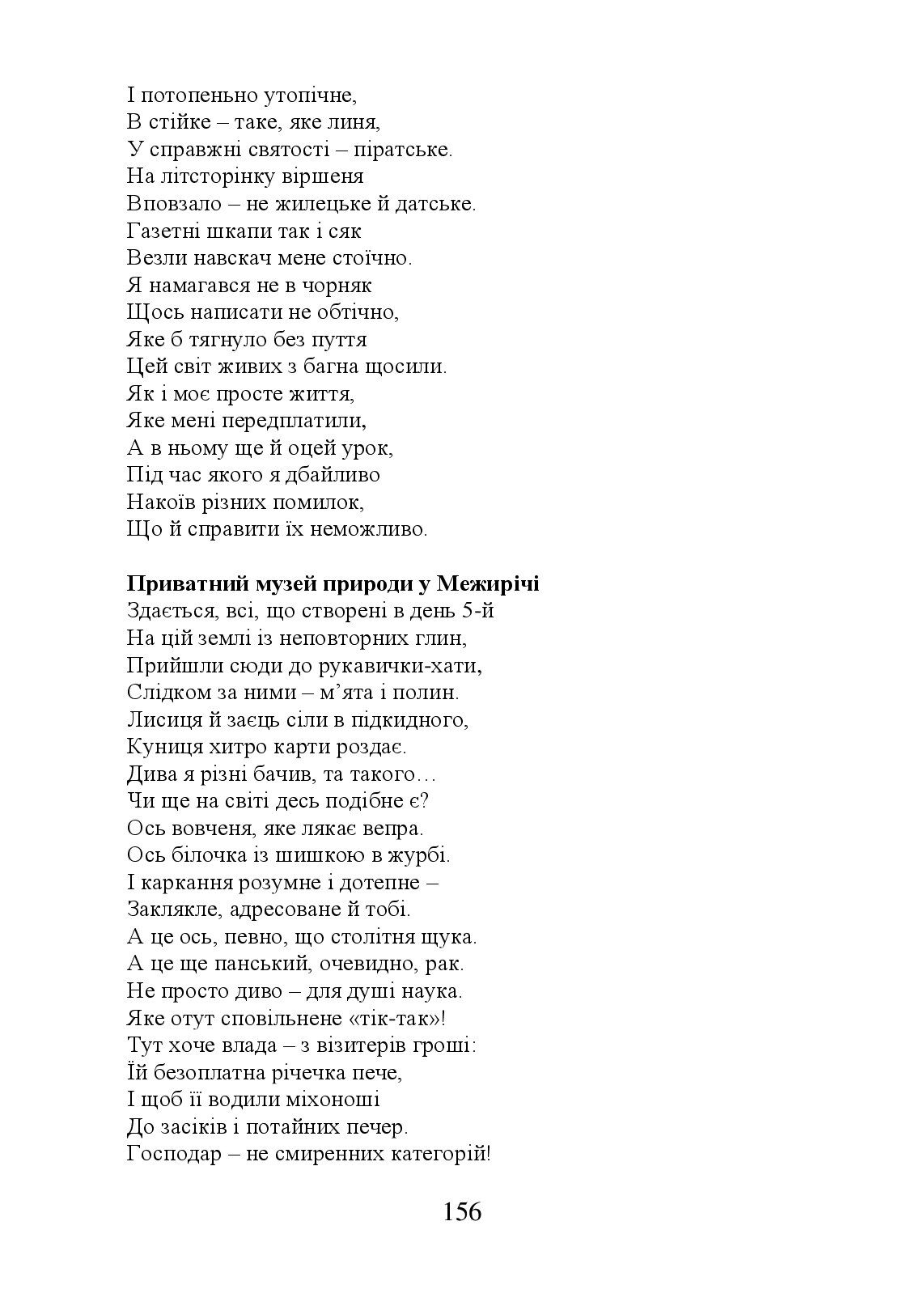 І потопеньно утопічне,
В стійке – таке, яке линя,
У справжні святості – піратське.
На літсторінку віршеня
Вповзало – не жилецьке й датське.
Газетні шкапи так і сяк
Везли навскач мене стоїчно.
Я намагався не в чорняк
Щось написати не обтічно,
Яке б тягнуло без пуття
Цей світ живих з багна щосили.
Як і моє просте життя,
Яке мені передплатили,
А в ньому ще й оцей урок,
Під час якого я дбайливо
Накоїв різних помилок,
Що й справити їх неможливо.

**Приватний музей природи у Межирічі**
Здається, всі, що створені в день 5-й
На цій землі із неповторних глин,
Прийшли сюди до рукавички-хати,
Слідком за ними – м’ята і полин.
Лисиця й заєць сіли в підкидного,
Куниця хитро карти роздає.
Дива я різні бачив, та такого…
Чи ще на світі десь подібне є?
Ось вовченя, яке лякає вепра.
Ось білочка із шишкою в журбі.
І каркання розумне і дотепне –
Заклякле, адресоване й тобі.
А це ось, певно, що столітня щука.
А це ще панський, очевидно, рак.
Не просто диво – для душі наука.
Яке отут сповільнене «тік-так»!
Тут хоче влада – з візитерів гроші:
Їй безоплатна річечка пече,
І щоб її водили міхоноші
До засіків і потайних печер.
Господар – не смиренних категорій!

156